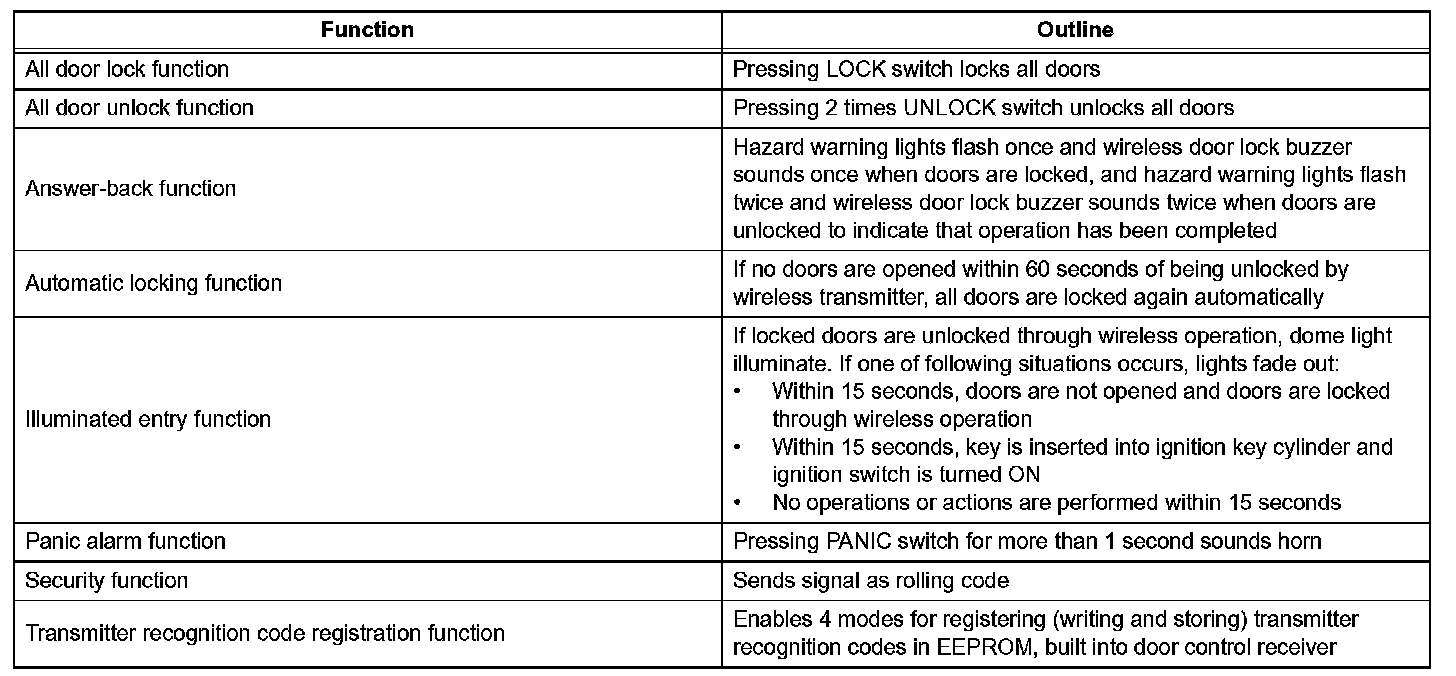 | Function | Outline |
|---|---|
| All door lock function | Pressing LOCK switch locks all doors |
| All door unlock function | Pressing 2 times UNLOCK switch unlocks all doors |
| Answer-back function | Hazard warning lights flash once and wireless door lock buzzer sounds once when doors are locked, and hazard warning lights flash twice and wireless door lock buzzer sounds twice when doors are unlocked to indicate that operation has been completed |
| Automatic locking function | If no doors are opened within 60 seconds of being unlocked by wireless transmitter, all doors are locked again automatically |
| Illuminated entry function | If locked doors are unlocked through wireless operation, dome light illuminate. If one of following situations occurs, lights fade out: • Within 15 seconds, doors are not opened and doors are locked through wireless operation • Within 15 seconds, key is inserted into ignition key cylinder and ignition switch is turned ON • No operations or actions are performed within 15 seconds |
| Panic alarm function | Pressing PANIC switch for more than 1 second sounds horn |
| Security function | Sends signal as rolling code |
| Transmitter recognition code registration function | Enables 4 modes for registering (writing and storing) transmitter recognition codes in EEPROM, built into door control receiver |